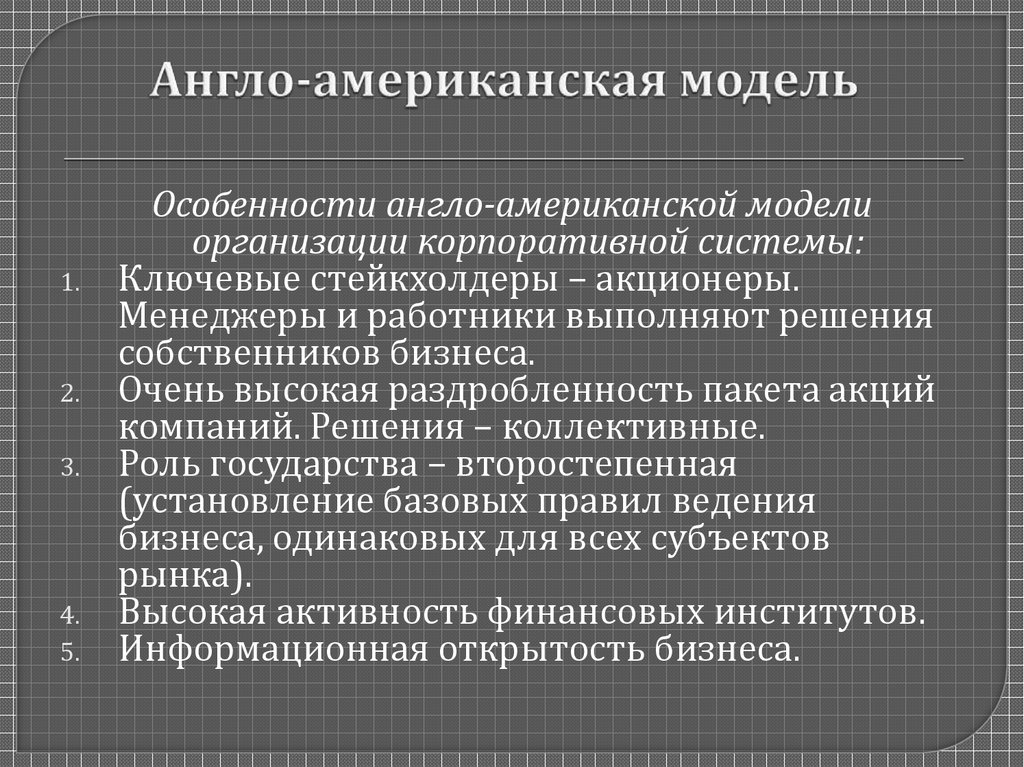 Англо-американская модель

Особенности англо-американской модели организации корпоративной системы:

1. Ключевые стейкхолдеры – акционеры. Менеджеры и работники выполняют решения собственников бизнеса.
2. Очень высокая раздробленность пакета акций компаний. Решения – коллективные.
3. Роль государства – второстепенная (установление базовых правил ведения бизнеса, одинаковых для всех субъектов рынка).
4. Высокая активность финансовых институтов.
5. Информационная открытость бизнеса.